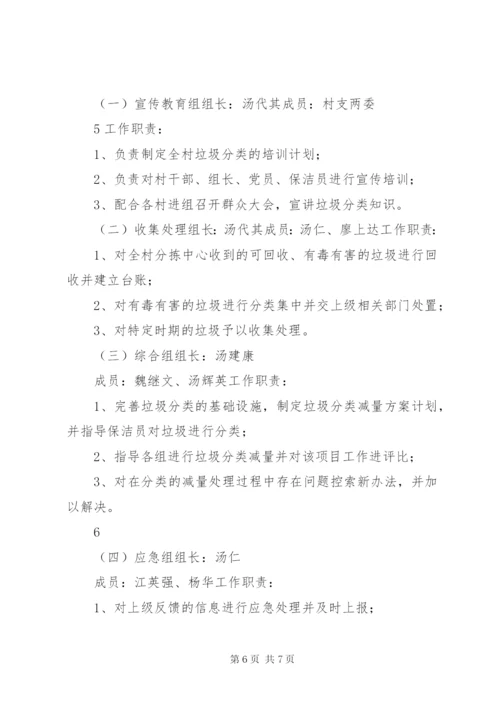 （一）宣传教育组组长：汤代其成员：村支两委

5 工作职责：

1、负责制定全村垃圾分类的培训计划；

2、负责对村干部、组长、党员、保洁员进行宣传培训；

3、配合各村进组召开群众大会，宣讲垃圾分类知识。

（二）收集处理组长：汤代其成员：汤仁、廖上达工作职责：

1、对全村分拣中心收到的可回收、有毒有害的垃圾进行回收并建立台账；

2、对有毒有害的垃圾进行分类集中并交上级相关部门处置；

3、对特定时期的垃圾予以收集处理。

（三）综合组组长：汤建康

成员：魏继文、汤辉英工作职责：

1、完善垃圾分类的基础设施，制定垃圾分类减量方案计划，并指导保洁员对垃圾进行分类；

2、指导各组进行垃圾分类减量并对该项目工作进评比；

3、对在分类的减量处理过程中存在问题控索新办法，并加以解决。

6

（四）应急组组长：汤仁

成员：江英强、杨华工作职责：

1、对上级反馈的信息进行应急处理并及时上报；

第 6 页 共 7 页